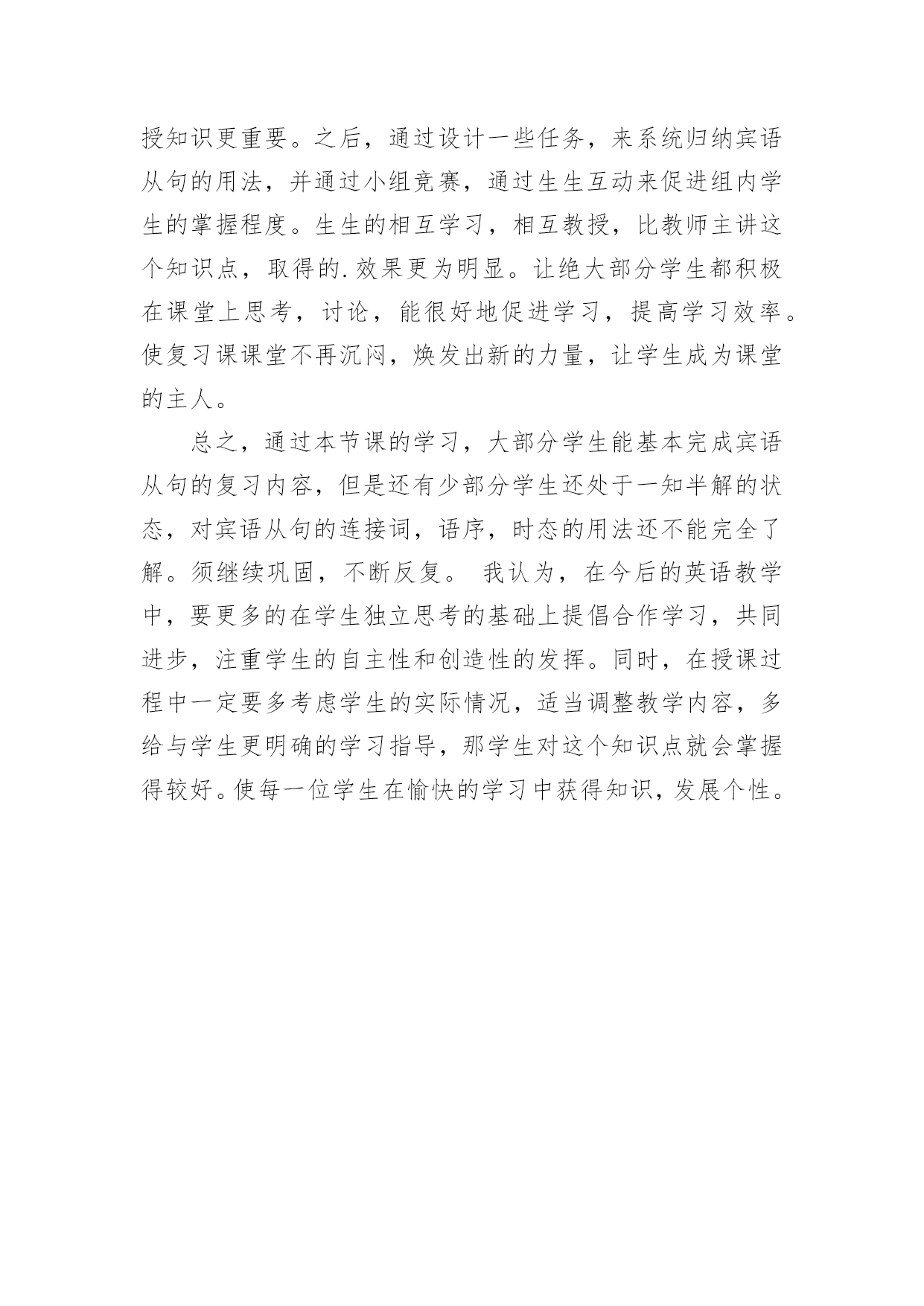 授知识更重要。之后，通过设计一些任务，来系统归纳宾语从句的用法，并通过小组竞赛，通过生生互动来促进组内学生的掌握程度。生生的相互学习，相互教授，比教师主讲这个知识点，取得的.效果更为明显。让绝大部分学生都积极在课堂上思考，讨论，能很好地促进学习，提高学习效率。使复习课课堂不再沉闷，焕发出新的力量，让学生成为课堂的主人。

总之，通过本节课的学习，大部分学生能基本完成宾语从句的复习内容，但是还有少部分学生还处于一知半解的状态，对宾语从句的连接词，语序，时态的用法还不能完全了解。须继续巩固，不断反复。 我认为，在今后的英语教学中，要更多的在学生独立思考的基础上提倡合作学习，共同进步，注重学生的自主性和创造性的发挥。同时，在授课过程中一定要多考虑学生的实际情况，适当调整教学内容，多给与学生更明确的学习指导，那学生对这个知识点就会掌握得较好。使每一位学生在愉快的学习中获得知识，发展个性。